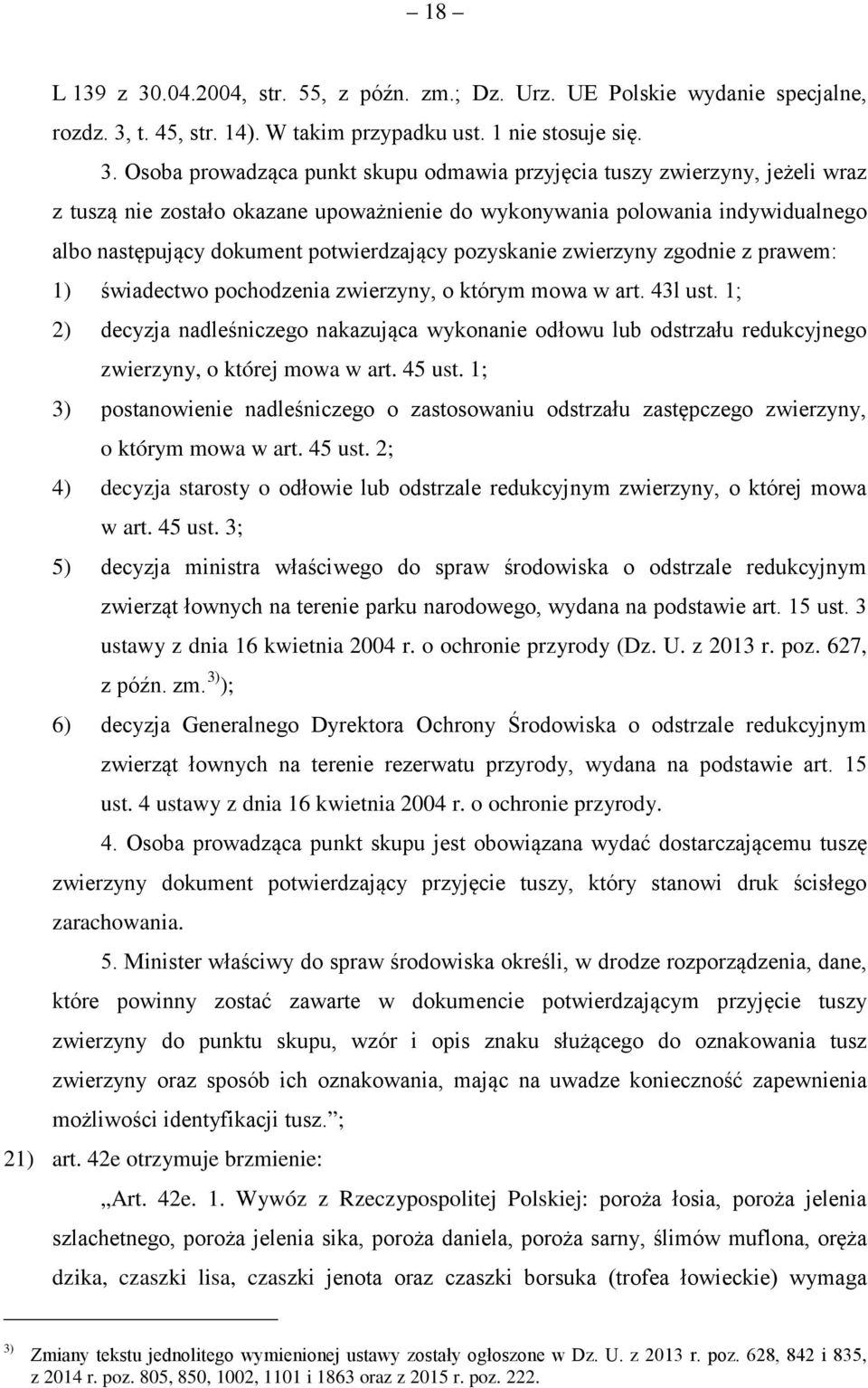 – 18 –

L 139 z 30.04.2004, str. 55, z późn. zm.; Dz. Urz. UE Polskie wydanie specjalne, rozdz. 3, t. 45, str. 14). W takim przypadku ust. 1 nie stosuje się.

3. Osoba prowadząca punkt skupu odmawia przyjęcia tuszy zwierzyny, jeżeli wraz z tuszą nie zostało okazane upoważnienie do wykonywania polowania indywidualnego albo następujący dokument potwierdzający pozyskanie zwierzyny zgodnie z prawem:

1) świadectwo pochodzenia zwierzyny, o którym mowa w art. 43l ust. 1;

2) decyzja nadleśniczego nakazująca wykonanie odłowu lub odstrzału redukcyjnego zwierzyny, o której mowa w art. 45 ust. 1;

3) postanowienie nadleśniczego o zastosowaniu odstrzału zastępczego zwierzyny, o którym mowa w art. 45 ust. 2;

4) decyzja starosty o odłowie lub odstrzale redukcyjnym zwierzyny, o której mowa w art. 45 ust. 3;

5) decyzja ministra właściwego do spraw środowiska o odstrzale redukcyjnym zwierząt łownych na terenie parku narodowego, wydana na podstawie art. 15 ust. 3 ustawy z dnia 16 kwietnia 2004 r. o ochronie przyrody (Dz. U. z 2013 r. poz. 627, z późn. zm.$^{3)}$);

6) decyzja Generalnego Dyrektora Ochrony Środowiska o odstrzale redukcyjnym zwierząt łownych na terenie rezerwatu przyrody, wydana na podstawie art. 15 ust. 4 ustawy z dnia 16 kwietnia 2004 r. o ochronie przyrody.

4. Osoba prowadząca punkt skupu jest obowiązana wydać dostarczającemu tuszę zwierzyny dokument potwierdzający przyjęcie tuszy, który stanowi druk ścisłego zarachowania.

5. Minister właściwy do spraw środowiska określi, w drodze rozporządzenia, dane, które powinny zostać zawarte w dokumencie potwierdzającym przyjęcie tuszy zwierzyny do punktu skupu, wzór i opis znaku służącego do oznakowania tusz zwierzyny oraz sposób ich oznakowania, mając na uwadze konieczność zapewnienia możliwości identyfikacji tusz.”;

21) art. 42e otrzymuje brzmienie:

„Art. 42e. 1. Wywóz z Rzeczypospolitej Polskiej: poroża łosia, poroża jelenia szlachetnego, poroża jelenia sika, poroża daniela, poroża sarny, ślimów muflona, oręża dzika, czaszki lisa, czaszki jenota oraz czaszki borsuka (trofea łowieckie) wymaga

$^{3)}$ Zmiany tekstu jednolitego wymienionej ustawy zostały ogłoszone w Dz. U. z 2013 r. poz. 628, 842 i 835, z 2014 r. poz. 805, 850, 1002, 1101 i 1863 oraz z 2015 r. poz. 222.